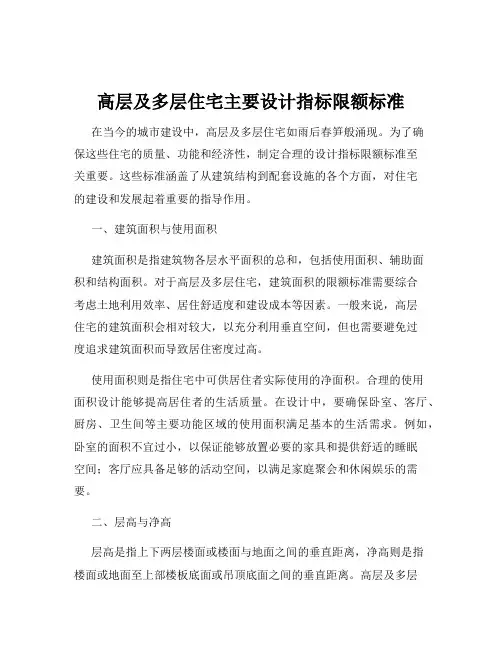 高层及多层住宅主要设计指标限额标准

在当今的城市建设中，高层及多层住宅如雨后春笋般涌现。为了确保这些住宅的质量、功能和经济性，制定合理的设计指标限额标准至关重要。这些标准涵盖了从建筑结构到配套设施的各个方面，对住宅的建设和发展起着重要的指导作用。

一、建筑面积与使用面积

建筑面积是指建筑物各层水平面积的总和，包括使用面积、辅助面积和结构面积。对于高层及多层住宅，建筑面积的限额标准需要综合考虑土地利用效率、居住舒适度和建设成本等因素。一般来说，高层住宅的建筑面积会相对较大，以充分利用垂直空间，但也需要避免过度追求建筑面积而导致居住密度过高。

使用面积则是指住宅中可供居住者实际使用的净面积。合理的使用面积设计能够提高居住者的生活质量。在设计中，要确保卧室、客厅、厨房、卫生间等主要功能区域的使用面积满足基本的生活需求。例如，卧室的面积不宜过小，以保证能够放置必要的家具和提供舒适的睡眠空间；客厅应具备足够的活动空间，以满足家庭聚会和休闲娱乐的需要。

二、层高与净高

层高是指上下两层楼面或楼面与地面之间的垂直距离，净高则是指楼面或地面至上部楼板底面或吊顶底面之间的垂直距离。高层及多层